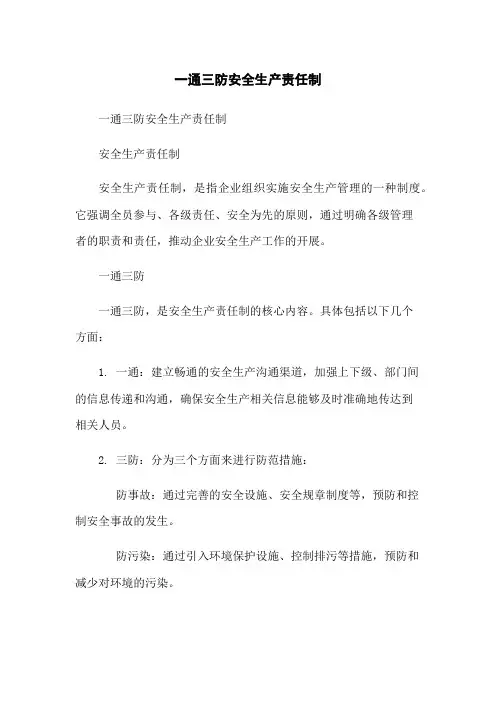 一通三防安全生产责任制

一通三防安全生产责任制

安全生产责任制

安全生产责任制，是指企业组织实施安全生产管理的一种制度。它强调全员参与、各级责任、安全为先的原则，通过明确各级管理者的职责和责任，推动企业安全生产工作的开展。

一通三防

一通三防，是安全生产责任制的核心内容。具体包括以下几个方面：

1. 一通：建立畅通的安全生产沟通渠道，加强上下级、部门间的信息传递和沟通，确保安全生产相关信息能够及时准确地传达到相关人员。

2. 三防：分为三个方面来进行防范措施：

防事故：通过完善的安全设施、安全规章制度等，预防和控制安全事故的发生。

防污染：通过引入环境保护设施、控制排污等措施，预防和减少对环境的污染。